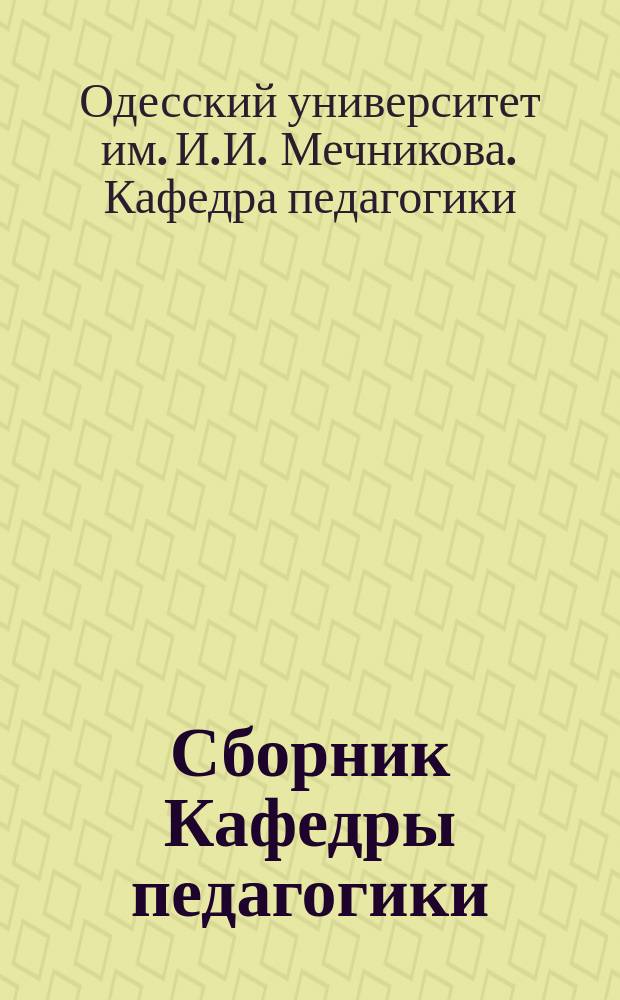 Одесский университет им. И.И. Мечникова. Кафедра педагогики

Сборник Кафедры педагогики